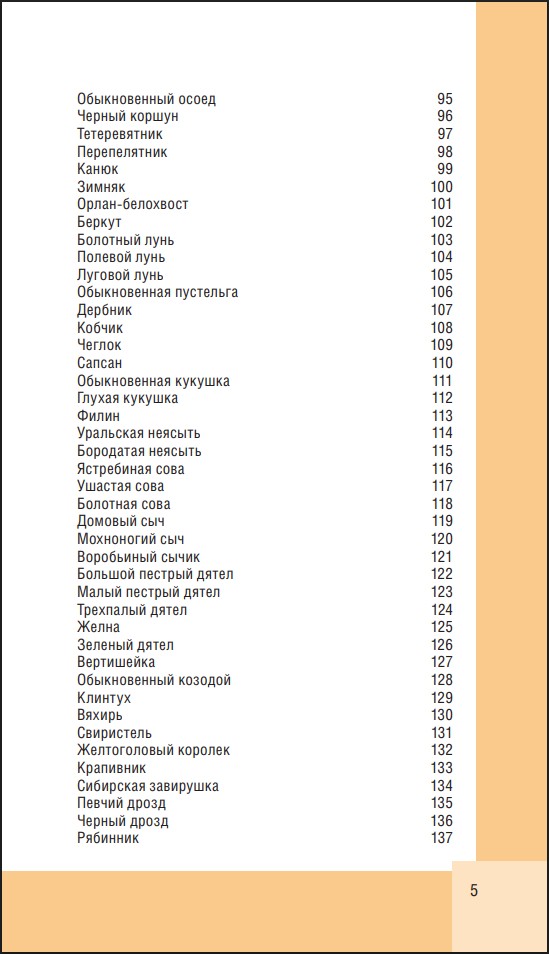 Обыкновенный осоед 95
Черный коршун 96
Тетеревятник 97
Перепелятник 98
Канюк 99
Зимняк 100
Орлан-белохвост 101
Беркут 102
Болотный лунь 103
Полевой лунь 104
Луговой лунь 105
Обыкновенная пустельга 106
Дербник 107
Кобчик 108
Чеглок 109
Сапсан 110
Обыкновенная кукушка 111
Глухая кукушка 112
Филин 113
Уральская неясыть 114
Бородатая неясыть 115
Ястребиная сова 116
Ушастая сова 117
Болотная сова 118
Домовый сыч 119
Мохноногий сыч 120
Воробьиный сычик 121
Большой пестрый дятел 122
Малый пестрый дятел 123
Трехпалый дятел 124
Желна 125
Зеленый дятел 126
Вертишейка 127
Обыкновенный козодой 128
Клинтух 129
Вяхирь 130
Свиристель 131
Желтоголовый королек 132
Крапивник 133
Сибирская завирушка 134
Певчий дрозд 135
Черный дрозд 136
Рябинник 137

5